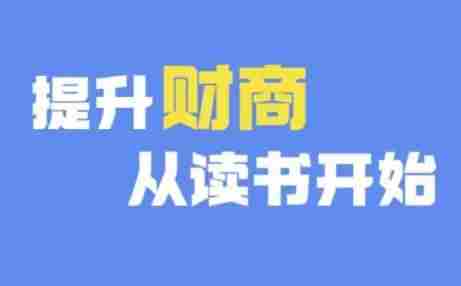 提升财商
从读书开始